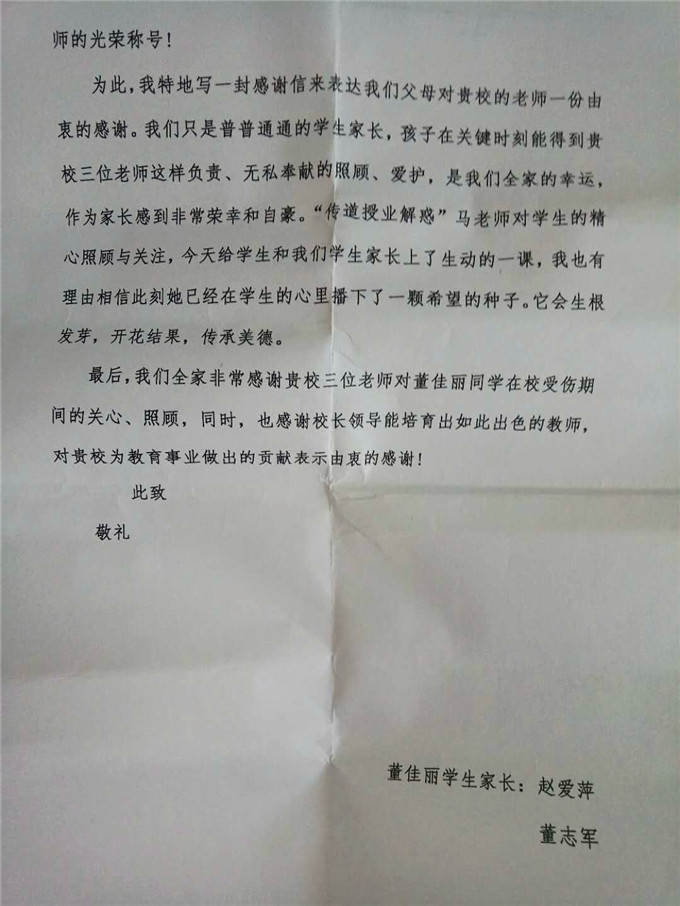 师的光荣称号！

为此，我特地写一封感谢信来表达我们父母对贵校的老师一份由衷的感谢。我们只是普普通通的学生家长，孩子在关键时刻能得到贵校三位老师这样负责、无私奉献的照顾、爱护，是我们全家的幸运，作为家长感到非常荣幸和自豪。“传道授业解惑”马老师对学生的精心照顾与关注，今天给学生和我们学生家长上了生动的一课，我也有理由相信此刻她已经在学生的心里播下了一颗希望的种子。它会生根发芽，开花结果，传承美德。

最后，我们全家非常感谢贵校三位老师对董佳丽同学在校受伤期间的关心、照顾，同时，也感谢校长领导能培育出如此出色的教师，对贵校为教育事业做出的贡献表示由衷的感谢！

此致

敬礼

董佳丽学生家长：赵爱萍

董志军